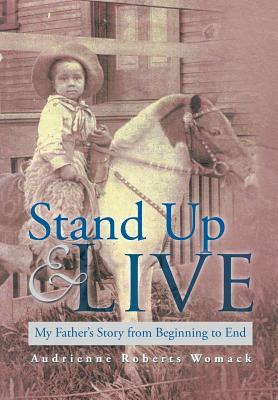 Stand Up
& LIVE

My Father's Story from Beginning to End

Audrienne Roberts Womack